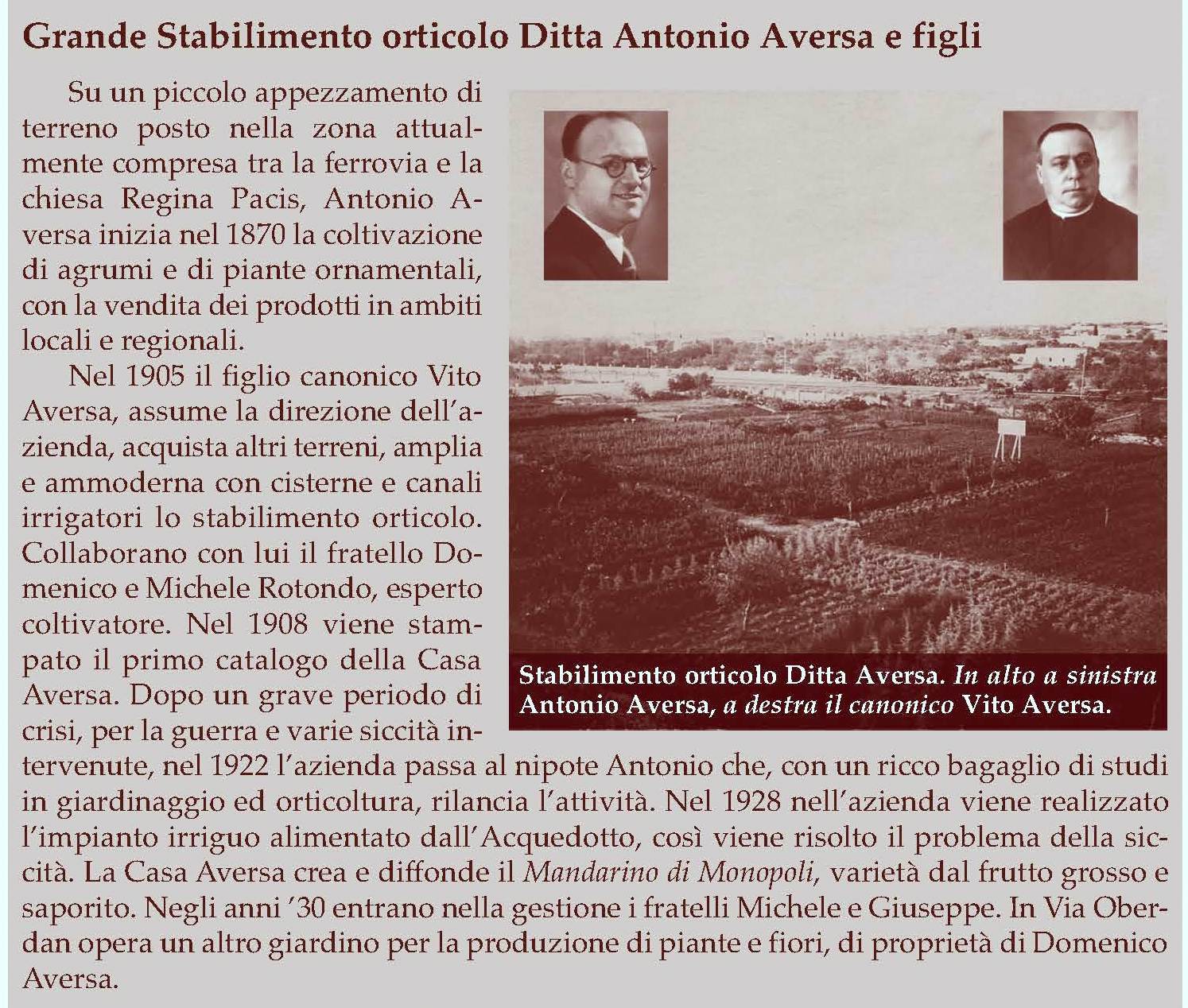 Grande Stabilimento orticolo Ditta Antonio Aversa e figli

Su un piccolo appezzamento di terreno posto nella zona attualmente compresa tra la ferrovia e la chiesa Regina Pacis, Antonio Aversa inizia nel 1870 la coltivazione di agrumi e di piante ornamentali, con la vendita dei prodotti in ambiti locali e regionali.

Nel 1905 il figlio canonico Vito Aversa, assume la direzione dell'azienda, acquista altri terreni, amplia e ammoderna con cisterne e canali irrigatori lo stabilimento orticolo. Collaborano con lui il fratello Domenico e Michele Rotondo, esperto coltivatore. Nel 1908 viene stampato il primo catalogo della Casa Aversa. Dopo un grave periodo di crisi, per la guerra e varie siccità intervenute, nel 1922 l'azienda passa al nipote Antonio che, con un ricco bagaglio di studi in giardinaggio ed orticoltura, rilancia l'attività. Nel 1928 nell'azienda viene realizzato l'impianto irriguo alimentato dall'Acquedotto, così viene risolto il problema della siccità. La Casa Aversa crea e diffonde il Mandarino di Monopoli, varietà dal frutto grosso e saporito. Negli anni '30 entrano nella gestione i fratelli Michele e Giuseppe. In Via Oberdan opera un altro giardino per la produzione di piante e fiori, di proprietà di Domenico Aversa.

Stabilimento orticolo Ditta Aversa. In alto a sinistra Antonio Aversa, a destra il canonico Vito Aversa.